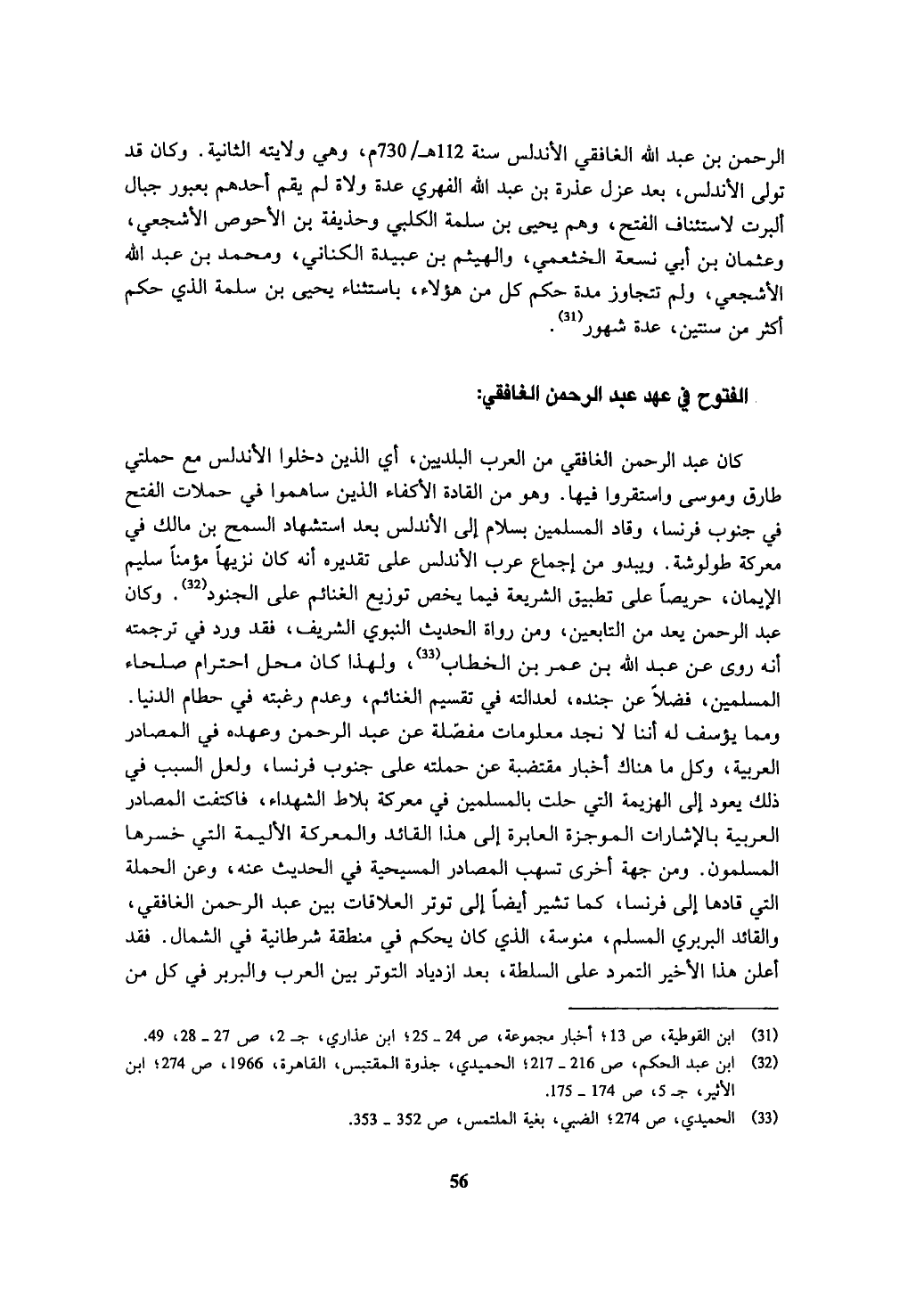 الرحمن بن عبد الله الغافقي الأندلس سنة 112هـ/730م، وهي ولايته الثانية. وكان قد تولى الأندلس، بعد عزل عذرة بن عبد الله الفهري عدة ولاة لم يقم أحدهم بعبور جبال ألبرت لاستئناف الفتح، وهم يحيى بن سلمة الكلبي وحذيفة بن الأحوص الأشجعي، وعثمان بن أبي نسعة الخثعمي، والهيثم بن عبيدة الكناني، ومحمد بن عبد الله الأشجعي، ولم تتجاوز مدة حكم كل من هؤلاء، باستثناء يحيى بن سلمة الذي حكم أكثر من سنتين، عدة شهور$^{(31)}$.

الفتوح في عهد عبد الرحمن الغافقي:

كان عبد الرحمن الغافقي من العرب البلديين، أي الذين دخلوا الأندلس مع حملتي طارق وموسى واستقروا فيها. وهو من القادة الأكفاء الذين ساهموا في حملات الفتح في جنوب فرنسا، وقاد المسلمين بسلام إلى الأندلس بعد استشهاد السمح بن مالك في معركة طولوشة. ويبدو من إجماع عرب الأندلس على تقديره أنه كان نزيهاً مؤمناً سليم الإيمان، حريصاً على تطبيق الشريعة فيما يخص توزيع الغنائم على الجنود$^{(32)}$. وكان عبد الرحمن يعد من التابعين، ومن رواة الحديث النبوي الشريف، فقد ورد في ترجمته أنه روى عن عبد الله بن عمر بن الخطاب$^{(33)}$، ولهذا كان محل احترام صلحاء المسلمين، فضلاً عن جنده، لعدالته في تقسيم الغنائم، وعدم رغبته في حطام الدنيا. ومما يؤسف له أننا لا نجد معلومات مفصّلة عن عبد الرحمن وعهده في المصادر العربية، وكل ما هناك أخبار مقتضبة عن حملته على جنوب فرنسا، ولعل السبب في ذلك يعود إلى الهزيمة التي حلت بالمسلمين في معركة بلاط الشهداء، فاكتفت المصادر العربية بالإشارات الموجزة العابرة إلى هذا القائد والمعركة الأليمة التي خسرها المسلمون. ومن جهة أخرى تسهب المصادر المسيحية في الحديث عنه، وعن الحملة التي قادها إلى فرنسا، كما تشير أيضاً إلى توتر العلاقات بين عبد الرحمن الغافقي، والقائد البربري المسلم، منوسة، الذي كان يحكم في منطقة شرطانية في الشمال. فقد أعلن هذا الأخير التمرد على السلطة، بعد ازدياد التوتر بين العرب والبربر في كل من

(31) ابن القوطية، ص 13؛ أخبار مجموعة، ص 24 ـ 25؛ ابن عذاري، جـ 2، ص 27 ـ 28، 49.
(32) ابن عبد الحكم، ص 216 ـ 217؛ الحميدي، جذوة المقتبس، القاهرة، 1966، ص 274؛ ابن الأثير، جـ 5، ص 174 ـ 175.
(33) الحميدي، ص 274؛ الضبي، بغية الملتمس، ص 352 ـ 353.

56